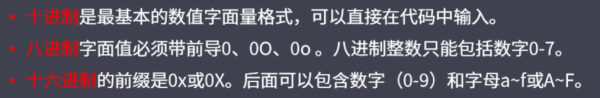 • 十进制是最基本的数值字面量格式，可以直接在代码中输入。

• 八进制字面值必须带前导0、0O、0o 。八进制整数只能包括数字0-7。

• 十六进制的前缀是0x或0X。后面可以包含数字（0-9）和字母a~f或A~F。